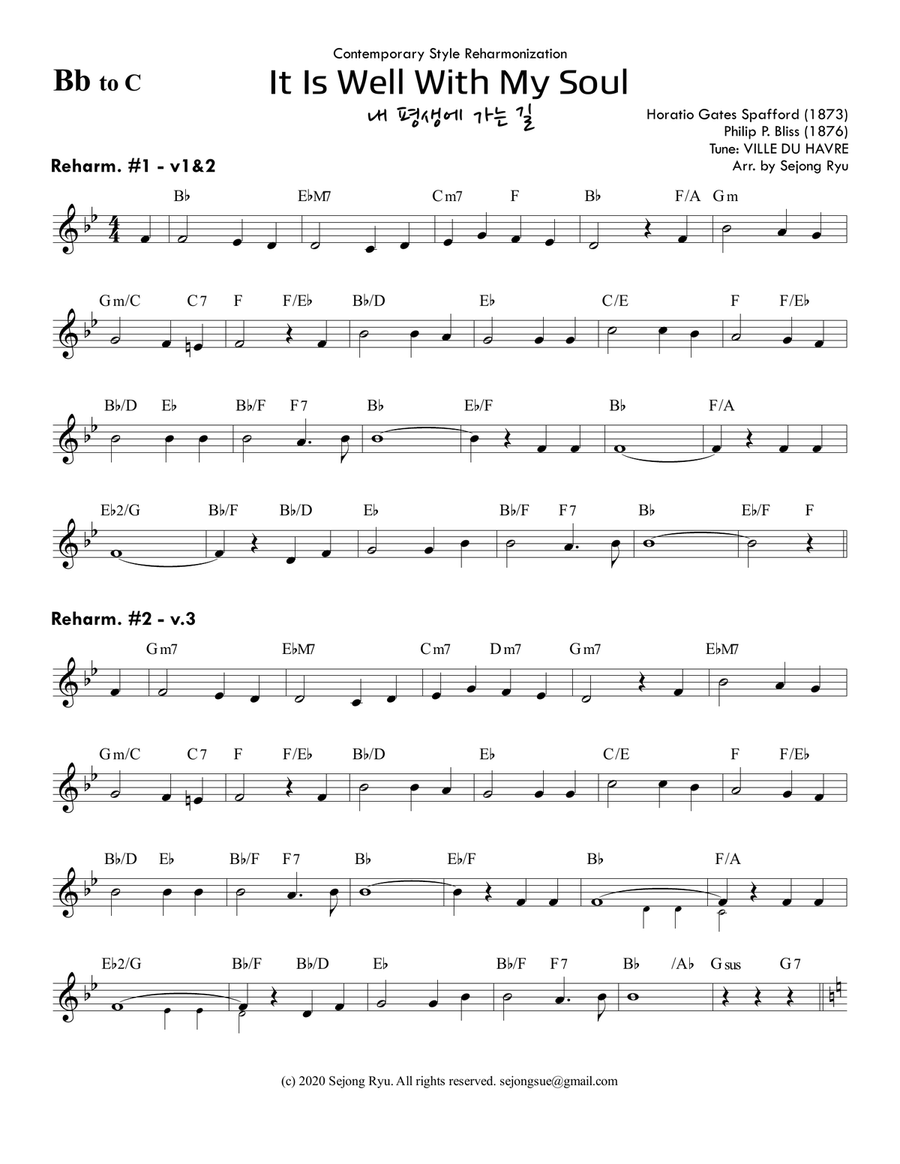 Contemporary Style Reharmonization

Bb to C

It Is Well With My Soul

내 평생에 가는 길

Horatio Gates Spafford (1873)
Philip P. Bliss (1876)
Tune: VILLE DU HAVRE
Arr. by Sejong Ryu

Reharm. #1 - v1&2

B♭ E♭M7 Cm7 F B♭ F/A Gm

Gm/C C7 F F/E♭ B♭/D E♭ C/E F F/E♭

B♭/D E♭ B♭/F F7 B♭ E♭/F B♭ F/A

E♭2/G B♭/F B♭/D E♭ B♭/F F7 B♭ E♭/F F

Reharm. #2 - v.3

Gm7 E♭M7 Cm7 Dm7 Gm7 E♭M7

Gm/C C7 F F/E♭ B♭/D E♭ C/E F F/E♭

B♭/D E♭ B♭/F F7 B♭ E♭/F B♭ F/A

E♭2/G B♭/F B♭/D E♭ B♭/F F7 B♭ /A♭ Gsus G7

(c) 2020 Sejong Ryu. All rights reserved. sejongsue@gmail.com